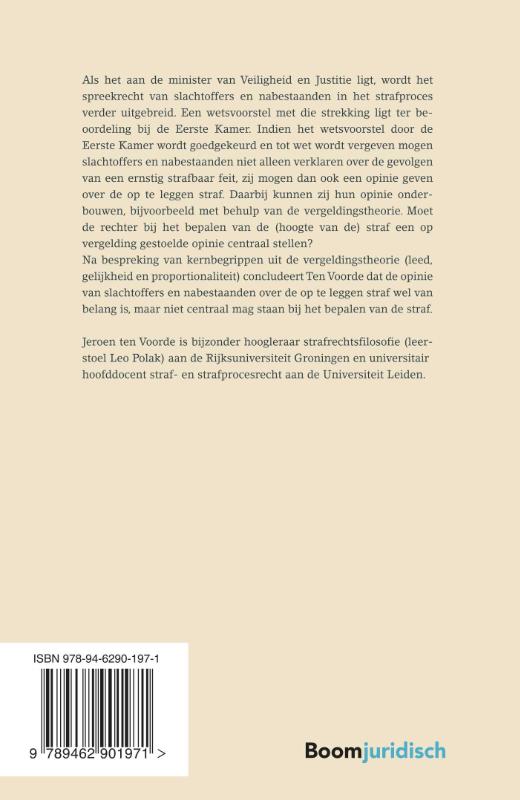 Als het aan de minister van Veiligheid en Justitie ligt, wordt het spreekrecht van slachtoffers en nabestaanden in het strafproces verder uitgebreid. Een wetsvoorstel met die strekking ligt ter beoordeling bij de Eerste Kamer. Indien het wetsvoorstel door de Eerste Kamer wordt goedgekeurd en tot wet wordt vergeven mogen slachtoffers en nabestaanden niet alleen verklaren over de gevolgen van een ernstig strafbaar feit, zij mogen dan ook een opinie geven over de op te leggen straf. Daarbij kunnen zij hun opinie onderbouwen, bijvoorbeeld met behulp van de vergeldingstheorie. Moet de rechter bij het bepalen van de (hoogte van de) straf een op vergelding gestoelde opinie centraal stellen?
Na bespreking van kernbegrippen uit de vergeldingstheorie (leed, gelijkheid en proportionaliteit) concludeert Ten Voorde dat de opinie van slachtoffers en nabestaanden over de op te leggen straf wel van belang is, maar niet centraal mag staan bij het bepalen van de straf.

Jeroen ten Voorde is bijzonder hoogleraar strafrechtsfilosofie (leerstoel Leo Polak) aan de Rijksuniversiteit Groningen en universitair hoofddocent straf- en strafprocesrecht aan de Universiteit Leiden.

ISBN 978-94-6290-197-1

9 789462 901971 >

Boomjuridisch